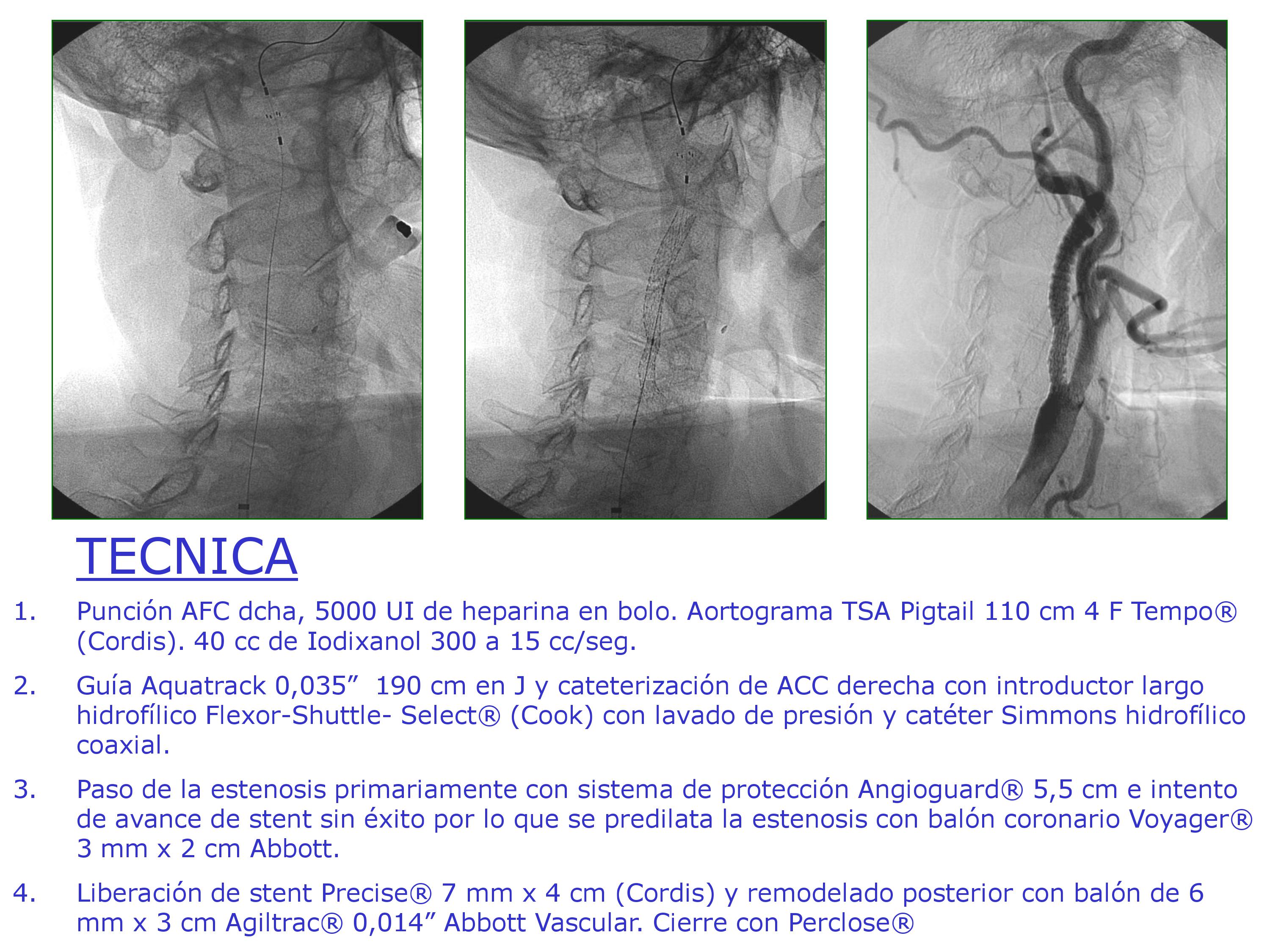 TECNICA

1. Punción AFC dcha, 5000 UI de heparina en bolo. Aortograma TSA Pigtail 110 cm 4 F Tempo® (Cordis). 40 cc de Iodixanol 300 a 15 cc/seg.

2. Guía Aquatrack 0,035" 190 cm en J y cateterización de ACC derecha con introductor largo hidrofílico Flexor-Shuttle- Select® (Cook) con lavado de presión y catéter Simmons hidrofílico coaxial.

3. Paso de la estenosis primariamente con sistema de protección Angioguard® 5,5 cm e intento de avance de stent sin éxito por lo que se predilata la estenosis con balón coronario Voyager® 3 mm x 2 cm Abbott.

4. Liberación de stent Precise® 7 mm x 4 cm (Cordis) y remodelado posterior con balón de 6 mm x 3 cm Agiltrac® 0,014" Abbott Vascular. Cierre con Perclose®